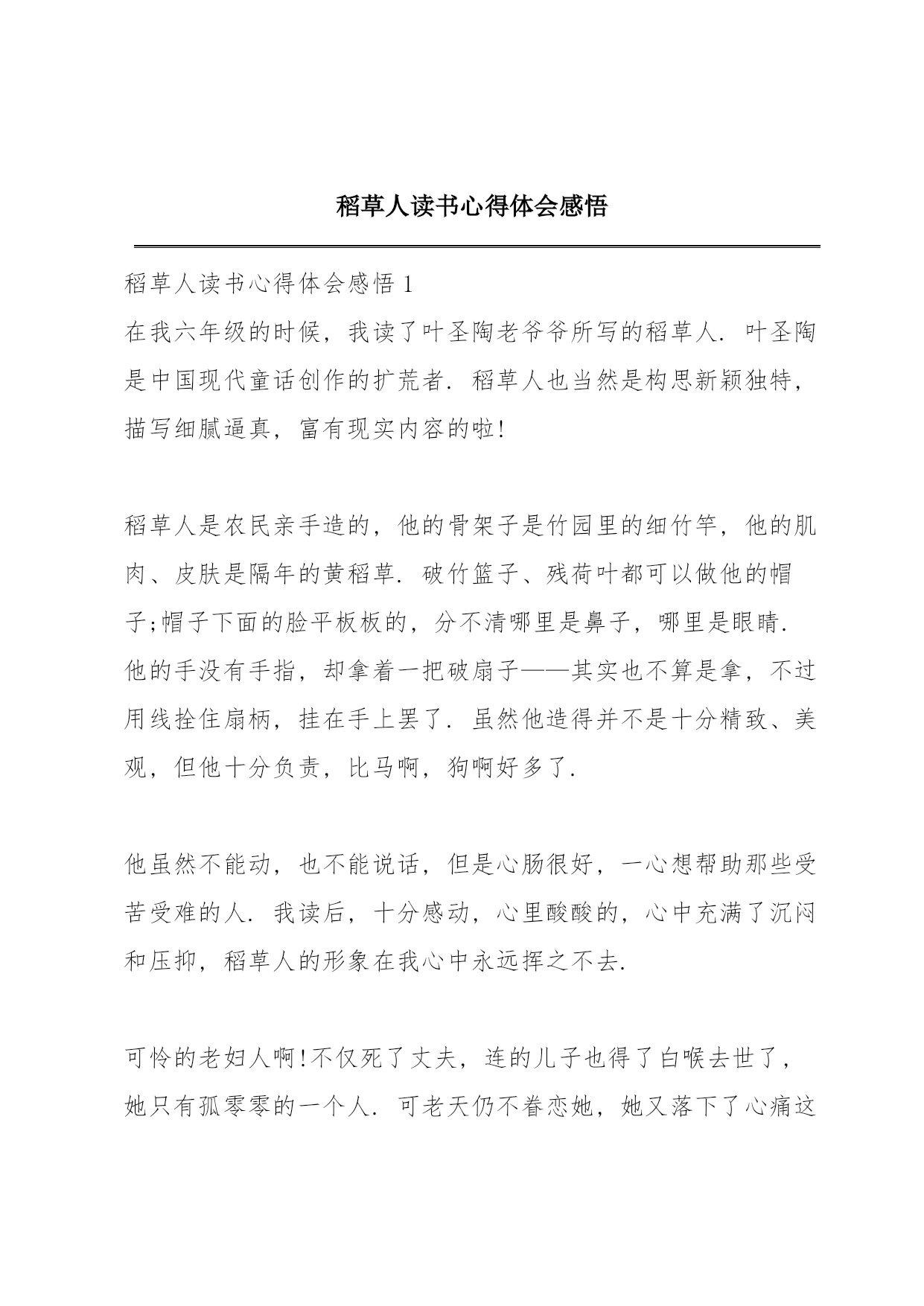 稻草人读书心得体会感悟

稻草人读书心得体会感悟 1

在我六年级的时候，我读了叶圣陶老爷爷所写的稻草人．叶圣陶是中国现代童话创作的扩荒者．稻草人也当然是构思新颖独特，描写细腻逼真，富有现实内容的啦!

稻草人是农民亲手造的，他的骨架子是竹园里的细竹竿，他的肌肉、皮肤是隔年的黄稻草．破竹篮子、残荷叶都可以做他的帽子;帽子下面的脸平板板的，分不清哪里是鼻子，哪里是眼睛．他的手没有手指，却拿着一把破扇子——其实也不算是拿，不过用线拴住扇柄，挂在手上罢了．虽然他造得并不是十分精致、美观，但他十分负责，比马啊，狗啊好多了．

他虽然不能动，也不能说话，但是心肠很好，一心想帮助那些受苦受难的人．我读后，十分感动，心里酸酸的，心中充满了沉闷和压抑，稻草人的形象在我心中永远挥之不去．

可怜的老妇人啊!不仅死了丈夫，连的儿子也得了白喉去世了，她只有孤零零的一个人．可老天仍不眷恋她，她又落下了心痛这